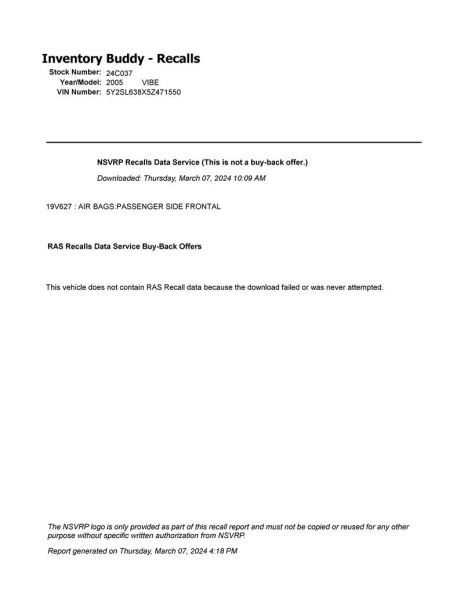 Inventory Buddy - Recalls

Stock Number: 24C037
Year/Model: 2005 VIBE
VIN Number: 5Y2SL638X5Z471550

NSVRP Recalls Data Service (This is not a buy-back offer.)

Downloaded: Thursday, March 07, 2024 10:09 AM

19V627 : AIR BAGS:PASSENGER SIDE FRONTAL

RAS Recalls Data Service Buy-Back Offers

This vehicle does not contain RAS Recall data because the download failed or was never attempted.

The NSVRP logo is only provided as part of this recall report and must not be copied or reused for any other purpose without specific written authorization from NSVRP.

Report generated on Thursday, March 07, 2024 4:18 PM